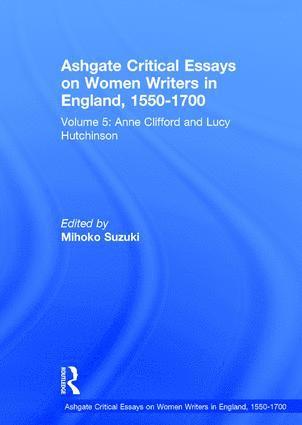 Ashgate Critical Essays on Women Writers in England, 1550-1700

Volume 5: Anne Clifford and Lucy Hutchinson

Edited by
Mihoko Suzuki

ROUTLEDGE

Ashgate Critical Essays on Women Writers in England, 1550-1700